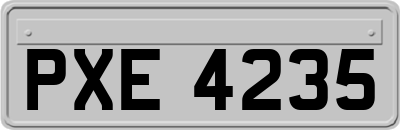 PXE 4235